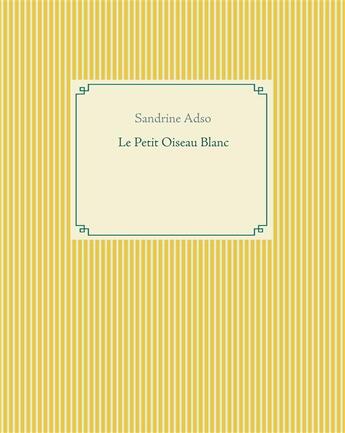 Sandrine Adso

Le Petit Oiseau Blanc